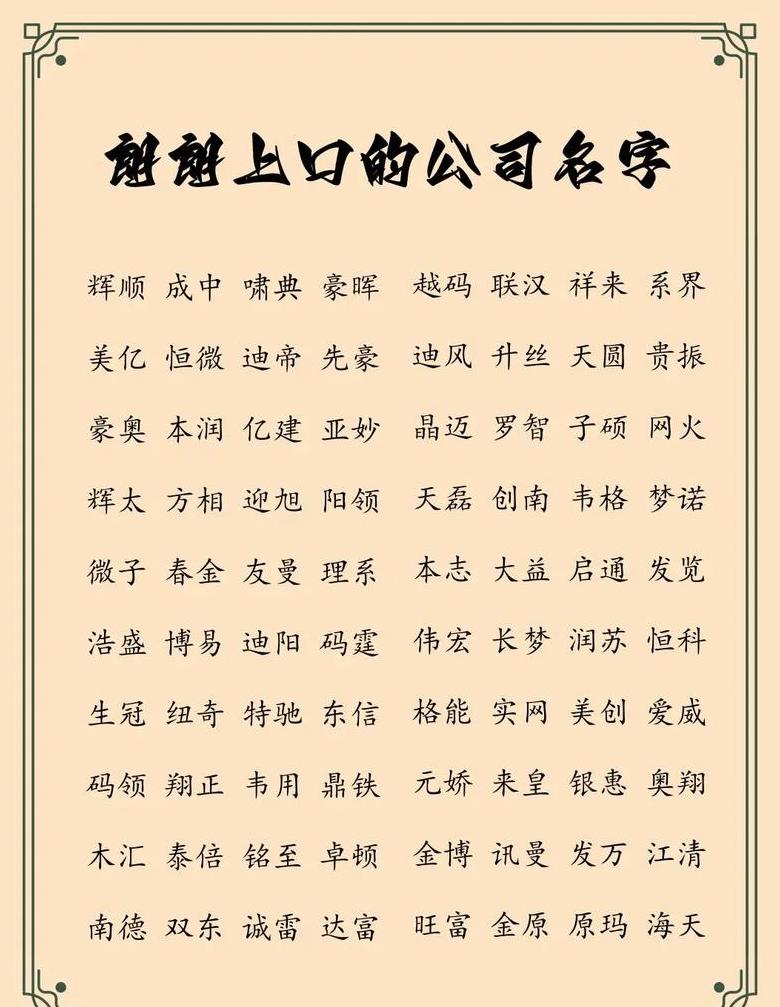 朗朗上口的公司名字

辉顺 成中 啸典 豪晖 越码 联汉 祥来 系界

美亿 恒微 迪帝 先豪 迪风 升丝 天圆 贵振

豪奥 本润 亿建 亚妙 晶迈 罗智 子硕 网火

辉太 方相 迎旭 阳领 天磊 创南 韦格 梦诺

微子 春金 友曼 理系 本志 大益 启通 发览

浩盛 博易 迪阳 码霆 伟宏 长梦 润苏 恒科

生冠 纽奇 特驰 东信 格能 实网 美创 爱威

码领 翔正 韦用 鼎铁 元娇 来皇 银惠 奥翔

木汇 泰倍 铭至 卓顿 金博 讯曼 发万 江清

南德 双东 诚雷 达富 旺富 金原 原玛 海天